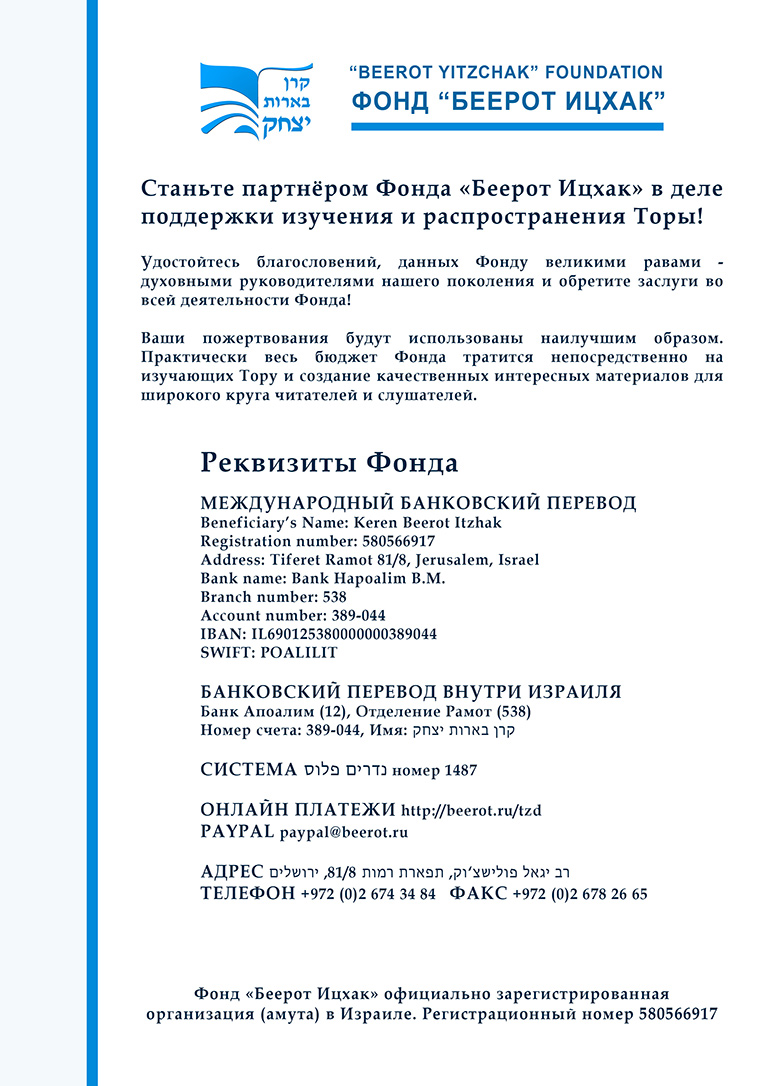 קרן בארות יצחק

"BEEROT YITZCHAK" FOUNDATION
ФОНД "БЕЕРОТ ИЦХАК"

Станьте партнёром Фонда «Беерот Ицхак» в деле поддержки изучения и распространения Торы!

Удостойтесь благословений, данных Фонду великими равами - духовными руководителями нашего поколения и обретите заслуги во всей деятельности Фонда!

Ваши пожертвования будут использованы наилучшим образом. Практически весь бюджет Фонда тратится непосредственно на изучающих Тору и создание качественных интересных материалов для широкого круга читателей и слушателей.

Реквизиты Фонда

МЕЖДУНАРОДНЫЙ БАНКОВСКИЙ ПЕРЕВОД
Beneficiary's Name: Keren Beerot Itzhak
Registration number: 580566917
Address: Tiferet Ramot 81/8, Jerusalem, Israel
Bank name: Bank Hapoalim B.M.
Branch number: 538
Account number: 389-044
IBAN: IL690125380000000389044
SWIFT: POALILIT

БАНКОВСКИЙ ПЕРЕВОД ВНУТРИ ИЗРАИЛЯ
Банк Апоалим (12), Отделение Рамот (538)
Номер счета: 389-044, Имя: קרן בארות יצחק

СИСТЕМА נדרים פלוס номер 1487

ОНЛАЙН ПЛАТЕЖИ http://beerot.ru/tzd
PAYPAL paypal@beerot.ru

АДРЕС רב יגאל פולישצ'וק, תפארת רמות 81/8, ירושלים
ТЕЛЕФОН +972 (0)2 674 34 84 ФАКС +972 (0)2 678 26 65

Фонд «Беерот Ицхак» официально зарегистрированная организация (амута) в Израиле. Регистрационный номер 580566917